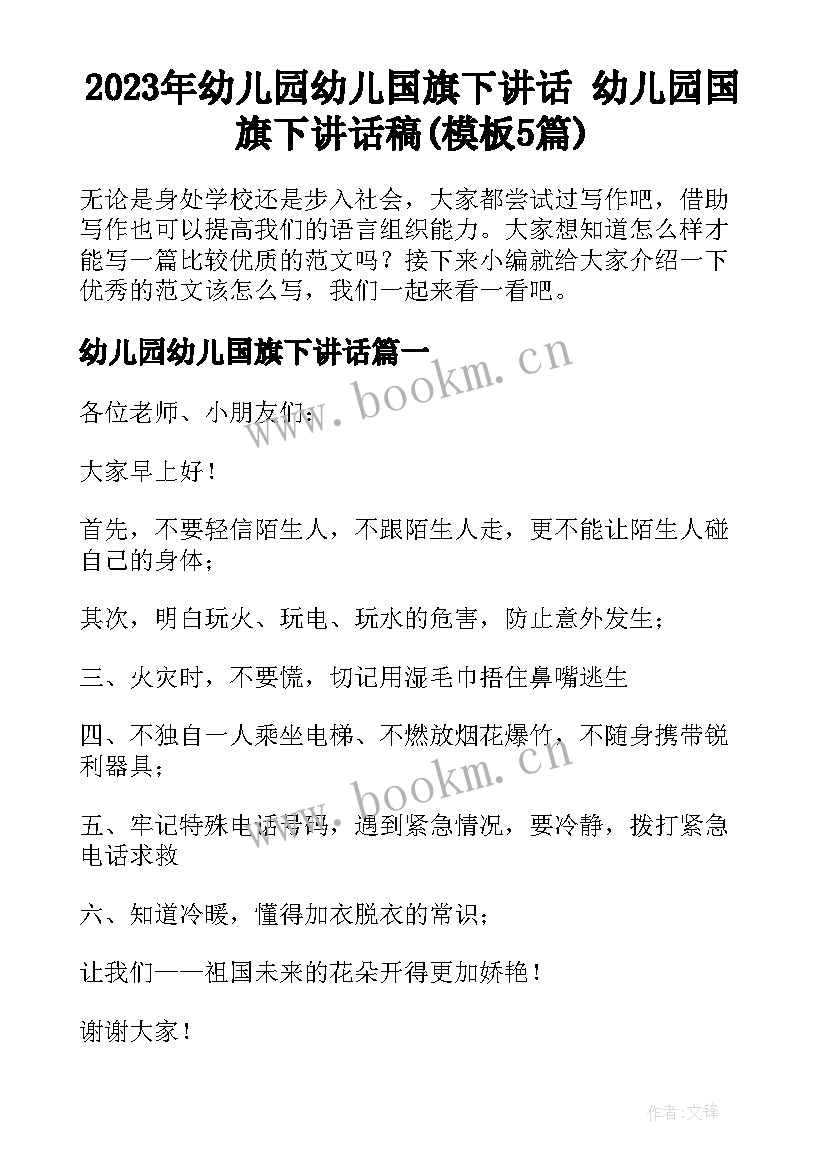 2023年幼儿园幼儿国旗下讲话 幼儿园国旗下讲话稿(模板5篇)

无论是身处学校还是步入社会，大家都尝试过写作吧，借助写作也可以提高我们的语言组织能力。大家想知道怎么样才能写一篇比较优质的范文吗？接下来小编就给大家介绍一下优秀的范文该怎么写，我们一起来看一看吧。

幼儿园幼儿国旗下讲话篇一

www.bookm.cn

各位老师、小朋友们：

大家早上好！

首先，不要轻信陌生人，不跟陌生人走，更不能让陌生人碰自己的身体；

其次，明白玩火、玩电、玩水的危害，防止意外发生；

三、火灾时，不要慌，切记用湿毛巾捂住鼻嘴逃生

四、不独自一人乘坐电梯、不燃放烟花爆竹，不随身携带锐利器具；

www.bookm.cn

五、牢记特殊电话号码，遇到紧急情况，要冷静，拨打紧急电话求救

六、知道冷暖，懂得加衣脱衣的常识；

让我们——祖国未来的花朵开得更加娇艳！

谢谢大家！

作者:文锋